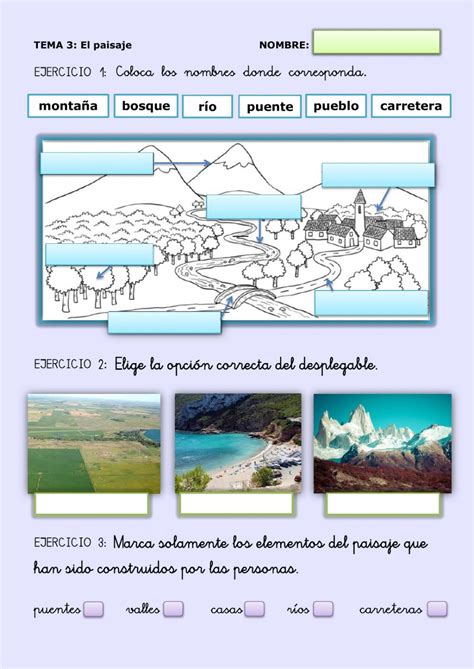 TEMA 3: El paisaje NOMBRE:

EJERCICIO 1: Coloca los nombres donde corresponda.

montaña bosque río puente pueblo carretera

EJERCICIO 2: Elige la opción correcta del desplegable.

EJERCICIO 3: Marca solamente los elementos del paisaje que han sido construidos por las personas.

puentes valles casas ríos carreteras